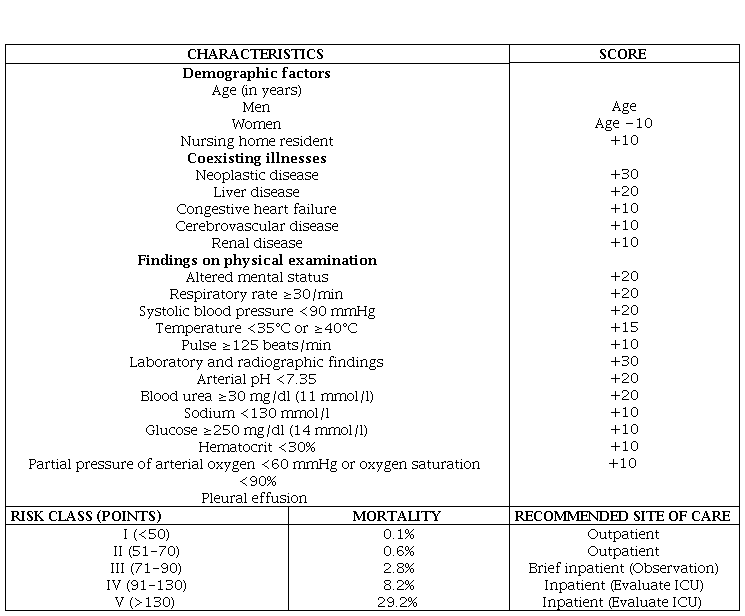 | CHARACTERISTICS | SCORE |
|---|---|
| **Demographic factors** | |
| Age (in years) | |
| Men | Age |
| Women | Age −10 |
| Nursing home resident | +10 |
| **Coexisting illnesses** | |
| Neoplastic disease | +30 |
| Liver disease | +20 |
| Congestive heart failure | +10 |
| Cerebrovascular disease | +10 |
| Renal disease | +10 |
| **Findings on physical examination** | |
| Altered mental status | +20 |
| Respiratory rate ≥30/min | +20 |
| Systolic blood pressure <90 mmHg | +20 |
| Temperature <35°C or ≥40°C | +15 |
| Pulse ≥125 beats/min | +10 |
| Laboratory and radiographic findings | +30 |
| Arterial pH <7.35 | +20 |
| Blood urea ≥30 mg/dl (11 mmol/l) | +20 |
| Sodium <130 mmol/l | +10 |
| Glucose ≥250 mg/dl (14 mmol/l) | +10 |
| Hematocrit <30% | +10 |
| Partial pressure of arterial oxygen <60 mmHg or oxygen saturation <90% | +10 |
| Pleural effusion | |

| RISK CLASS (POINTS) | MORTALITY | RECOMMENDED SITE OF CARE |
|---|---|---|
| I (<50) | 0.1% | Outpatient |
| II (51-70) | 0.6% | Outpatient |
| III (71-90) | 2.8% | Brief inpatient (Observation) |
| IV (91-130) | 8.2% | Inpatient (Evaluate ICU) |
| V (>130) | 29.2% | Inpatient (Evaluate ICU) |